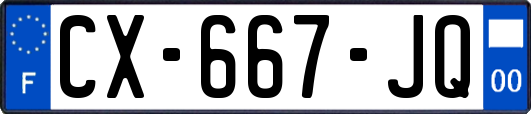 F
CX-667-JQ
00